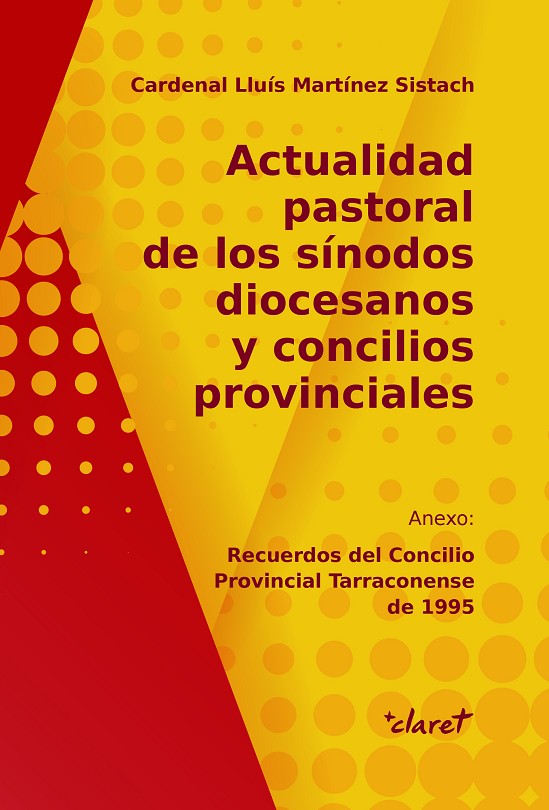 Cardenal Lluís Martínez Sistach

Actualidad pastoral de los sínodos diocesanos y concilios provinciales

Anexo:

Recuerdos del Concilio Provincial Tarraconense de 1995

+claret